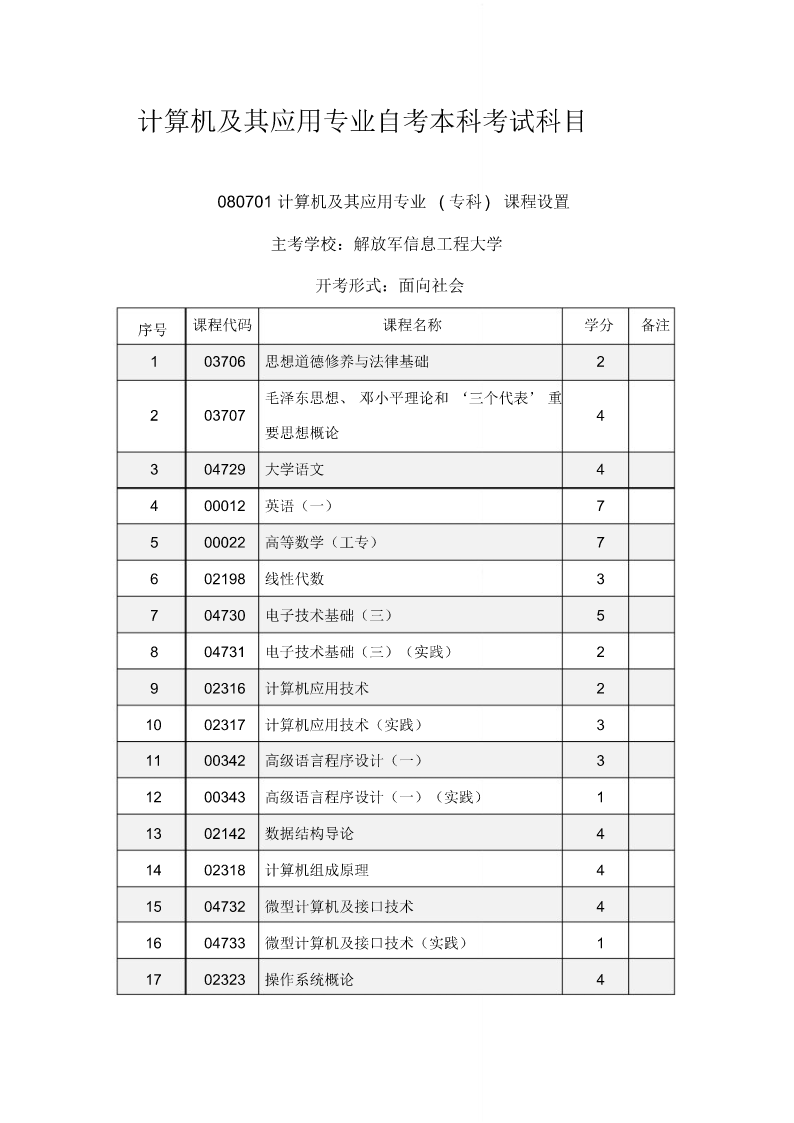 计算机及其应用专业自考本科考试科目

080701 计算机及其应用专业 （专科） 课程设置

主考学校：解放军信息工程大学

开考形式：面向社会

| 序号 | 课程代码 | 课程名称 | 学分 | 备注 |
|---|---|---|---|---|
| 1 | 03706 | 思想道德修养与法律基础 | 2 | |
| 2 | 03707 | 毛泽东思想、 邓小平理论和 ‘三个代表’ 重要思想概论 | 4 | |
| 3 | 04729 | 大学语文 | 4 | |
| 4 | 00012 | 英语（一） | 7 | |
| 5 | 00022 | 高等数学（工专） | 7 | |
| 6 | 02198 | 线性代数 | 3 | |
| 7 | 04730 | 电子技术基础（三） | 5 | |
| 8 | 04731 | 电子技术基础（三）（实践） | 2 | |
| 9 | 02316 | 计算机应用技术 | 2 | |
| 10 | 02317 | 计算机应用技术（实践） | 3 | |
| 11 | 00342 | 高级语言程序设计（一） | 3 | |
| 12 | 00343 | 高级语言程序设计（一）（实践） | 1 | |
| 13 | 02142 | 数据结构导论 | 4 | |
| 14 | 02318 | 计算机组成原理 | 4 | |
| 15 | 04732 | 微型计算机及接口技术 | 4 | |
| 16 | 04733 | 微型计算机及接口技术（实践） | 1 | |
| 17 | 02323 | 操作系统概论 | 4 | |